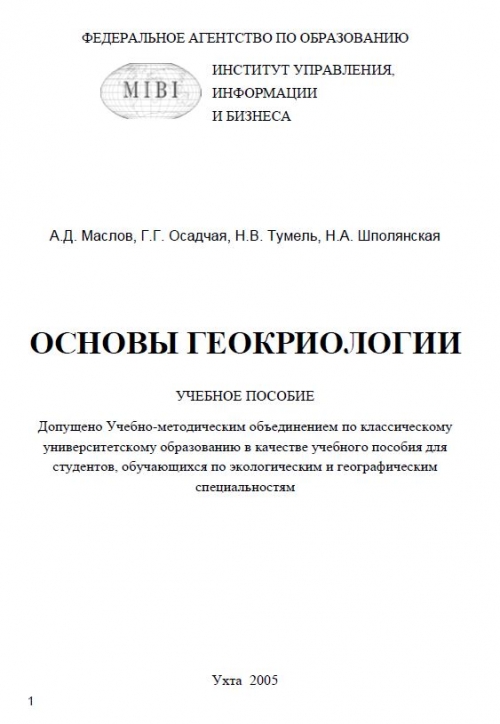 ФЕДЕРАЛЬНОЕ АГЕНТСТВО ПО ОБРАЗОВАНИЮ

MIBI

ИНСТИТУТ УПРАВЛЕНИЯ, ИНФОРМАЦИИ И БИЗНЕСА

А.Д. Маслов, Г.Г. Осадчая, Н.В. Тумель, Н.А. Шполянская

ОСНОВЫ ГЕОКРИОЛОГИИ

УЧЕБНОЕ ПОСОБИЕ

Допущено Учебно-методическим объединением по классическому университетскому образованию в качестве учебного пособия для студентов, обучающихся по экологическим и географическим специальностям

Ухта 2005

1